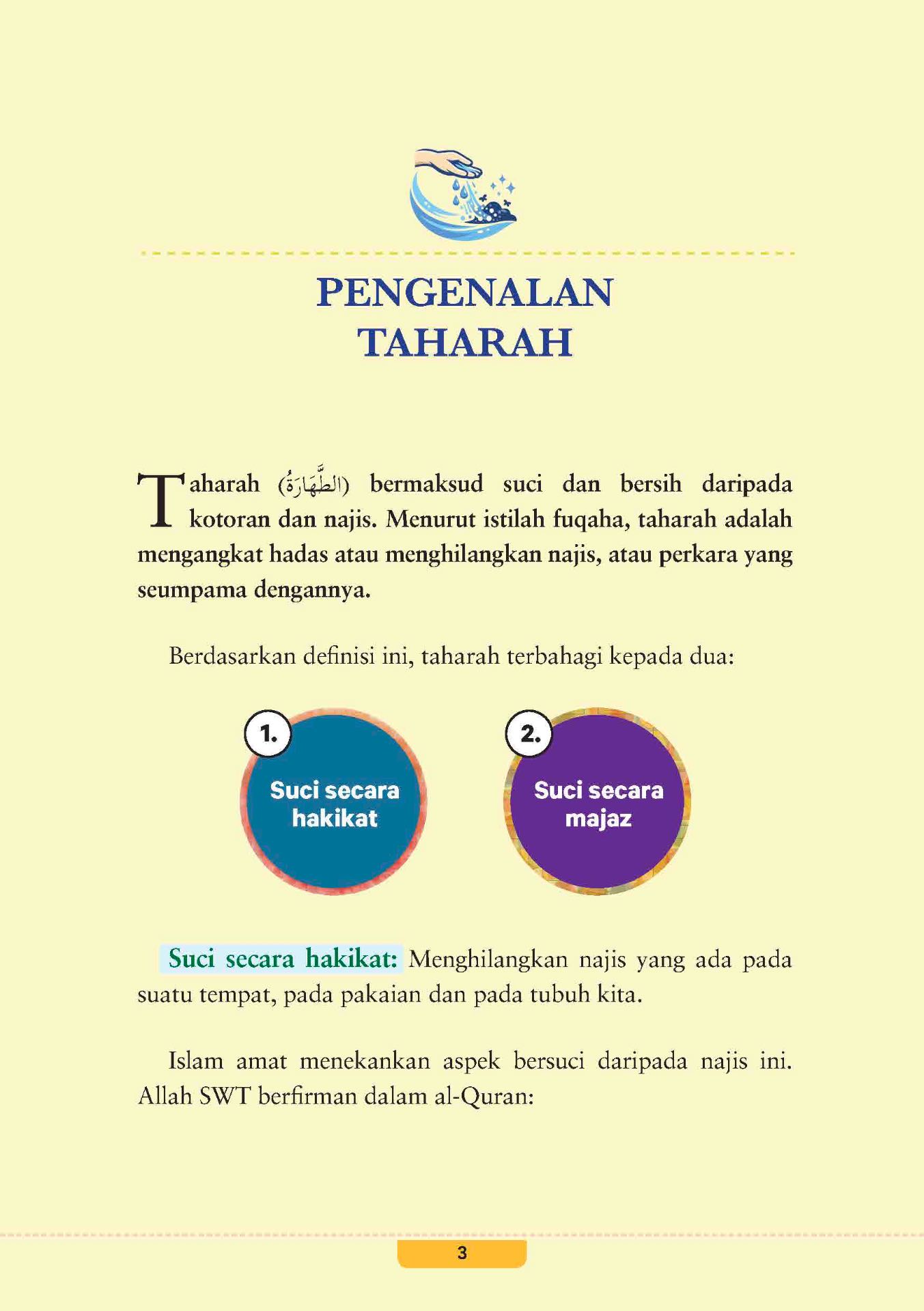 PENGENALAN TAHARAH

Taharah (الطَّهَارَةُ) bermaksud suci dan bersih daripada kotoran dan najis. Menurut istilah fuqaha, taharah adalah mengangkat hadas atau menghilangkan najis, atau perkara yang seumpama dengannya.

Berdasarkan definisi ini, taharah terbahagi kepada dua:

1. Suci secara hakikat

2. Suci secara majaz

Suci secara hakikat: Menghilangkan najis yang ada pada suatu tempat, pada pakaian dan pada tubuh kita.

Islam amat menekankan aspek bersuci daripada najis ini. Allah SWT berfirman dalam al-Quran:

3